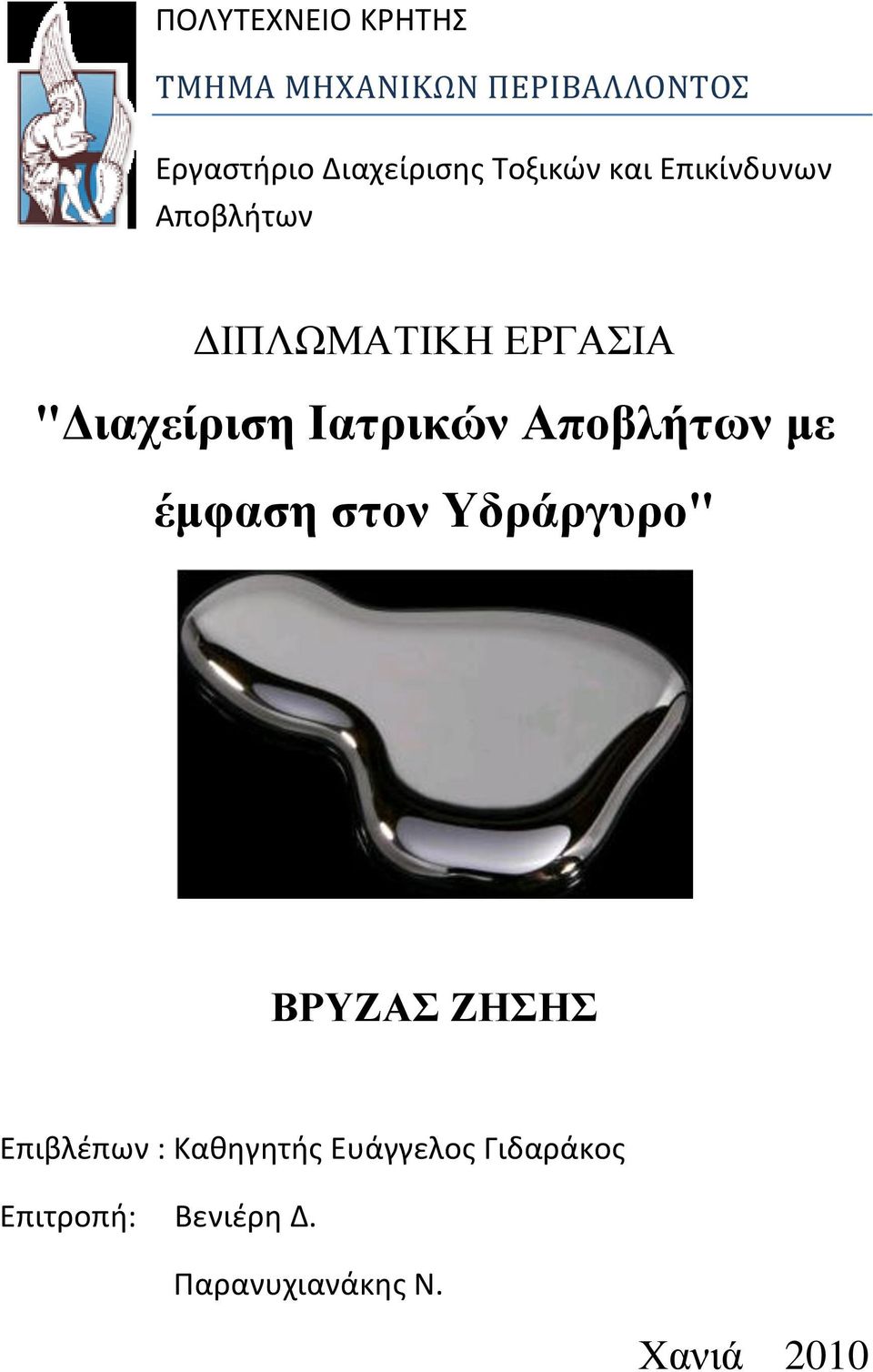 ΠΟΛΥΤΕΧΝΕΙΟ ΚΡΗΤΗΣ

ΤΜΗΜΑ ΜΗΧΑΝΙΚΩΝ ΠΕΡΙΒΑΛΛΟΝΤΟΣ

Εργαστήριο Διαχείρισης Τοξικών και Επικίνδυνων Αποβλήτων

ΔΙΠΛΩΜΑΤΙΚΗ ΕΡΓΑΣΙΑ

"Διαχείριση Ιατρικών Αποβλήτων με έμφαση στον Υδράργυρο"

ΒΡΥΖΑΣ ΖΗΣΗΣ

Επιβλέπων : Καθηγητής Ευάγγελος Γιδαράκος

Επιτροπή: Βενιέρη Δ.

Παρανυχιανάκης Ν.

Χανιά 2010